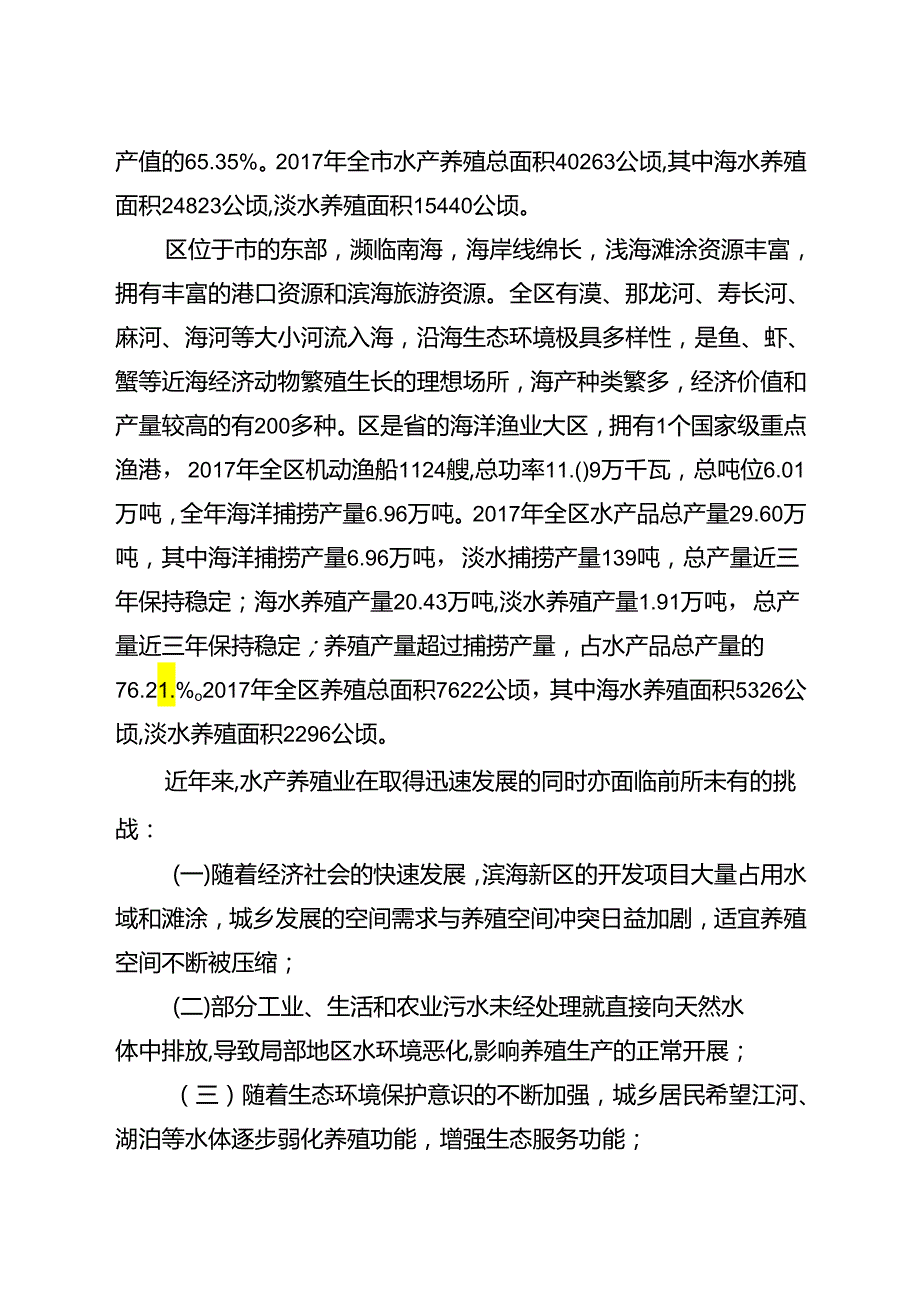 产值的65.35%。2017年全市水产养殖总面积40263公顷,其中海水养殖面积24823公顷,淡水养殖面积15440公顷。

区位于市的东部，濒临南海，海岸线绵长，浅海滩涂资源丰富，拥有丰富的港口资源和滨海旅游资源。全区有漠、那龙河、寿长河、麻河、海河等大小河流入海，沿海生态环境极具多样性，是鱼、虾、蟹等近海经济动物繁殖生长的理想场所，海产种类繁多，经济价值和产量较高的有200多种。区是省的海洋渔业大区，拥有1个国家级重点渔港，2017年全区机动渔船1124艘,总功率11.()9万千瓦，总吨位6.01万吨，全年海洋捕捞产量6.96万吨。2017年全区水产品总产量29.60万吨，其中海洋捕捞产量6.96万吨，淡水捕捞产量139吨，总产量近三年保持稳定；海水养殖产量20.43万吨,淡水养殖产量1.91万吨，总产量近三年保持稳定；养殖产量超过捕捞产量，占水产品总产量的76.21.%。2017年全区养殖总面积7622公顷，其中海水养殖面积5326公顷,淡水养殖面积2296公顷。

近年来,水产养殖业在取得迅速发展的同时亦面临前所未有的挑战：

(一)随着经济社会的快速发展，滨海新区的开发项目大量占用水域和滩涂，城乡发展的空间需求与养殖空间冲突日益加剧，适宜养殖空间不断被压缩；

(二)部分工业、生活和农业污水未经处理就直接向天然水体中排放,导致局部地区水环境恶化,影响养殖生产的正常开展；

（三）随着生态环境保护意识的不断加强，城乡居民希望江河、湖泊等水体逐步弱化养殖功能，增强生态服务功能；